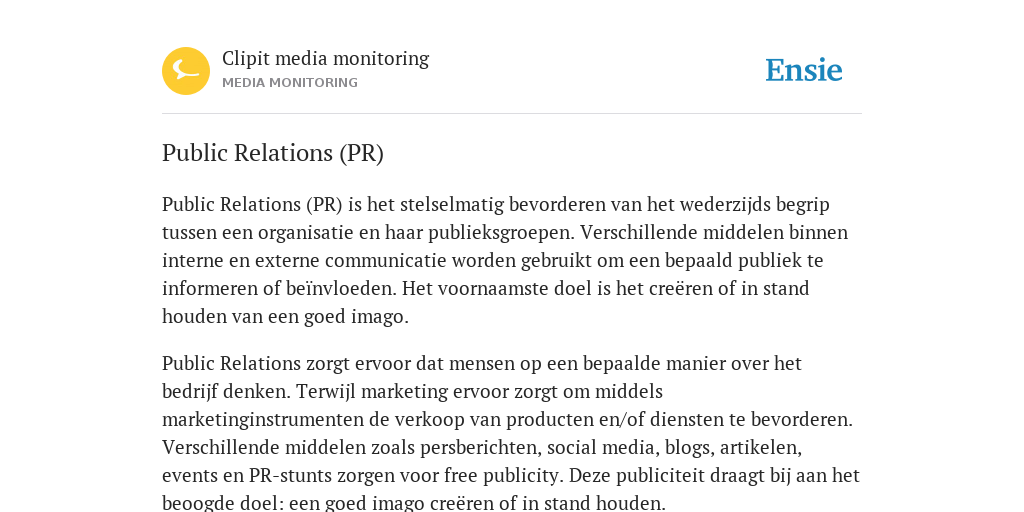 Clipit media monitoring
MEDIA MONITORING

Ensie

Public Relations (PR)

Public Relations (PR) is het stelselmatig bevorderen van het wederzijds begrip tussen een organisatie en haar publieksgroepen. Verschillende middelen binnen interne en externe communicatie worden gebruikt om een bepaald publiek te informeren of beïnvloeden. Het voornaamste doel is het creëren of in stand houden van een goed imago.

Public Relations zorgt ervoor dat mensen op een bepaalde manier over het bedrijf denken. Terwijl marketing ervoor zorgt om middels marketinginstrumenten de verkoop van producten en/of diensten te bevorderen. Verschillende middelen zoals persberichten, social media, blogs, artikelen, events en PR-stunts zorgen voor free publicity. Deze publiciteit draagt bij aan het beoogde doel: een goed imago creëren of in stand houden.